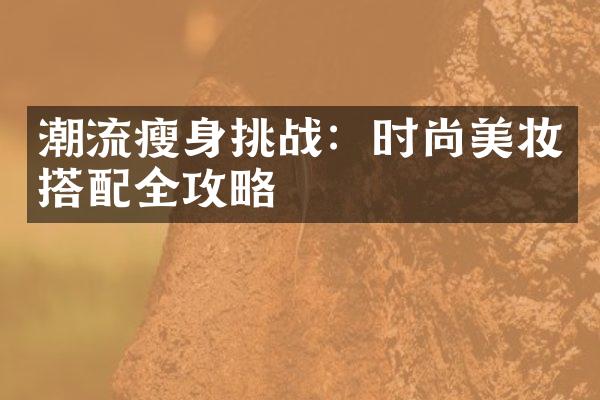 潮流瘦身挑战：时尚美妆搭配全攻略